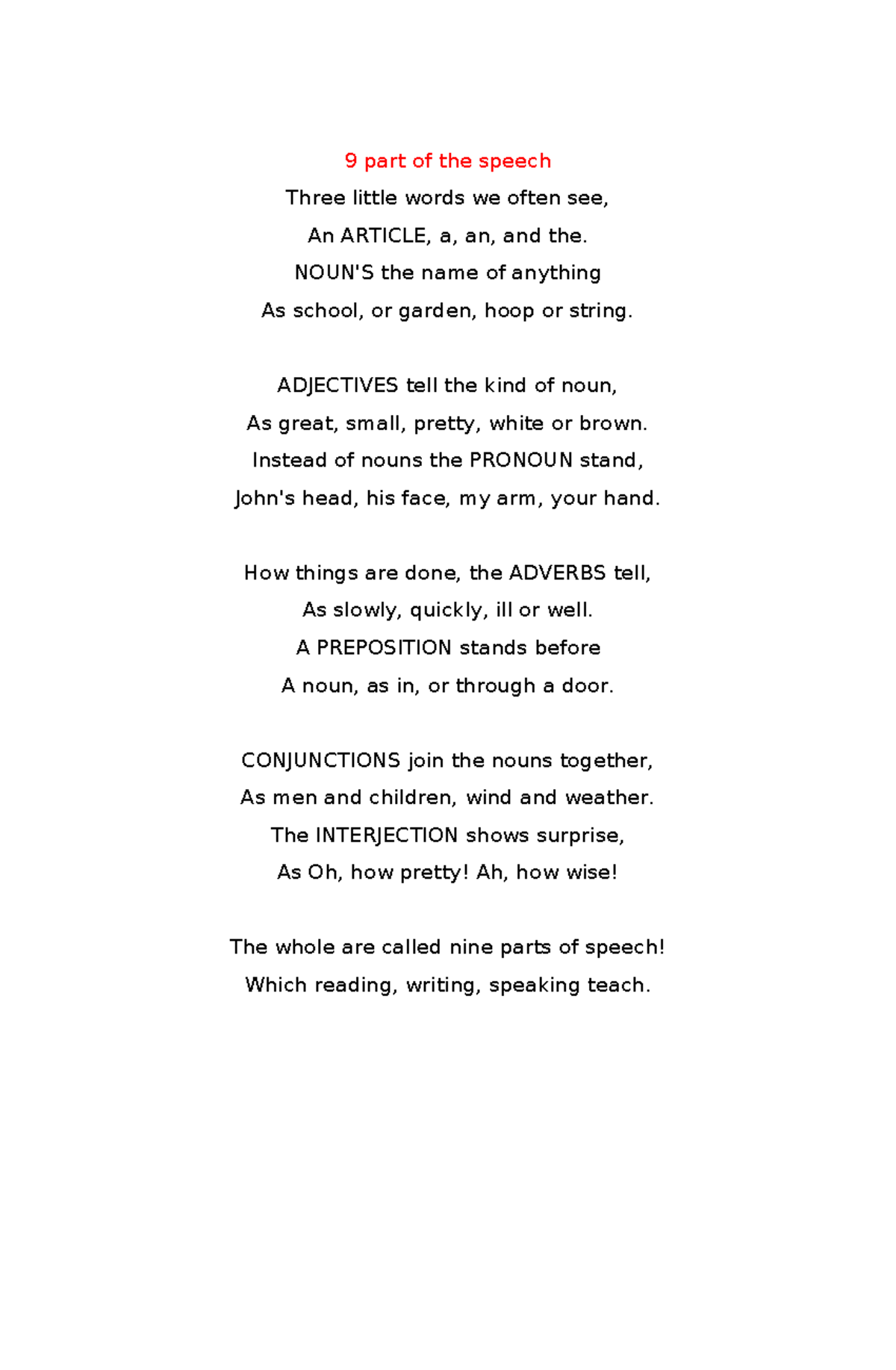 9 part of the speech

Three little words we often see,
An ARTICLE, a, an, and the.
NOUN'S the name of anything
As school, or garden, hoop or string.

ADJECTIVES tell the kind of noun,
As great, small, pretty, white or brown.
Instead of nouns the PRONOUN stand,
John's head, his face, my arm, your hand.

How things are done, the ADVERBS tell,
As slowly, quickly, ill or well.
A PREPOSITION stands before
A noun, as in, or through a door.

CONJUNCTIONS join the nouns together,
As men and children, wind and weather.
The INTERJECTION shows surprise,
As Oh, how pretty! Ah, how wise!

The whole are called nine parts of speech!
Which reading, writing, speaking teach.